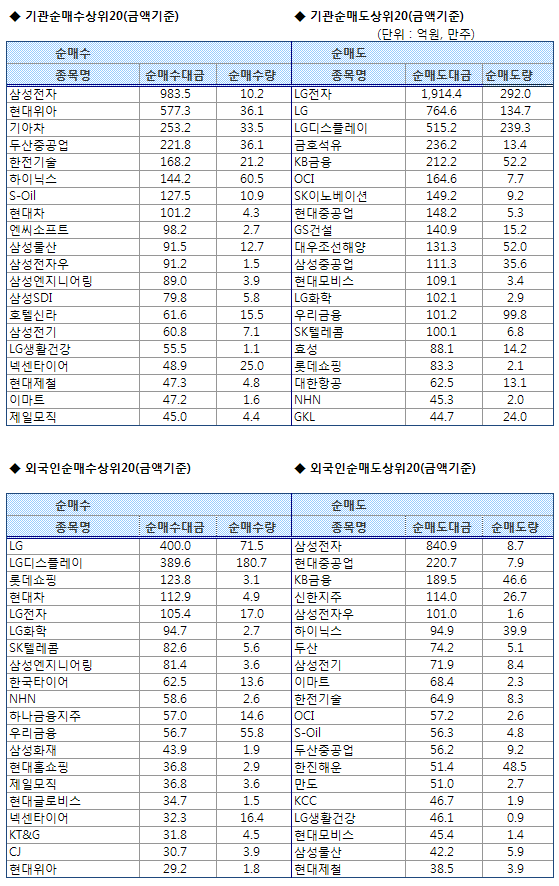 ◆ 기관순매수상위20(금액기준)

| 순매수 | | |
|---|---|---|
| 종목명 | 순매수대금 | 순매수량 |
| 삼성전자 | 983.5 | 10.2 |
| 현대위아 | 577.3 | 36.1 |
| 기아차 | 253.2 | 33.5 |
| 두산중공업 | 221.8 | 36.1 |
| 한전기술 | 168.2 | 21.2 |
| 하이닉스 | 144.2 | 60.5 |
| S-Oil | 127.5 | 10.9 |
| 현대차 | 101.2 | 4.3 |
| 엔씨소프트 | 98.2 | 2.7 |
| 삼성물산 | 91.5 | 12.7 |
| 삼성전자우 | 91.2 | 1.5 |
| 삼성엔지니어링 | 89.0 | 3.9 |
| 삼성SDI | 79.8 | 5.8 |
| 호텔신라 | 61.6 | 15.5 |
| 삼성전기 | 60.8 | 7.1 |
| LG생활건강 | 55.5 | 1.1 |
| 넥센타이어 | 48.9 | 25.0 |
| 현대제철 | 47.3 | 4.8 |
| 이마트 | 47.2 | 1.6 |
| 제일모직 | 45.0 | 4.4 |

◆ 기관순매도상위20(금액기준)
(단위 : 억원, 만주)

| 순매도 | | |
|---|---|---|
| 종목명 | 순매도대금 | 순매도량 |
| LG전자 | 1,914.4 | 292.0 |
| LG | 764.6 | 134.7 |
| LG디스플레이 | 515.2 | 239.3 |
| 금호석유 | 236.2 | 13.4 |
| KB금융 | 212.2 | 52.2 |
| OCI | 164.6 | 7.7 |
| SK이노베이션 | 149.2 | 9.2 |
| 현대중공업 | 148.2 | 5.3 |
| GS건설 | 140.9 | 15.2 |
| 대우조선해양 | 131.3 | 52.0 |
| 삼성중공업 | 111.3 | 35.6 |
| 현대모비스 | 109.1 | 3.4 |
| LG화학 | 102.1 | 2.9 |
| 우리금융 | 101.2 | 99.8 |
| SK텔레콤 | 100.1 | 6.8 |
| 효성 | 88.1 | 14.2 |
| 롯데쇼핑 | 83.3 | 2.1 |
| 대한항공 | 62.5 | 13.1 |
| NHN | 45.3 | 2.0 |
| GKL | 44.7 | 24.0 |

◆ 외국인순매수상위20(금액기준)

| 순매수 | | |
|---|---|---|
| 종목명 | 순매수대금 | 순매수량 |
| LG | 400.0 | 71.5 |
| LG디스플레이 | 389.6 | 180.7 |
| 롯데쇼핑 | 123.8 | 3.1 |
| 현대차 | 112.9 | 4.9 |
| LG전자 | 105.4 | 17.0 |
| LG화학 | 94.7 | 2.7 |
| SK텔레콤 | 82.6 | 5.6 |
| 삼성엔지니어링 | 81.4 | 3.6 |
| 한국타이어 | 62.5 | 13.6 |
| NHN | 58.6 | 2.6 |
| 하나금융지주 | 57.0 | 14.6 |
| 우리금융 | 56.7 | 55.8 |
| 삼성화재 | 43.9 | 1.9 |
| 현대홈쇼핑 | 36.8 | 2.9 |
| 제일모직 | 36.8 | 3.6 |
| 현대글로비스 | 34.7 | 1.5 |
| 넥센타이어 | 32.3 | 16.4 |
| KT&G | 31.8 | 4.5 |
| CJ | 30.7 | 3.9 |
| 현대위아 | 29.2 | 1.8 |

◆ 외국인순매도상위20(금액기준)

| 순매도 | | |
|---|---|---|
| 종목명 | 순매도대금 | 순매도량 |
| 삼성전자 | 840.9 | 8.7 |
| 현대중공업 | 220.7 | 7.9 |
| KB금융 | 189.5 | 46.6 |
| 신한지주 | 114.0 | 26.7 |
| 삼성전자우 | 101.0 | 1.6 |
| 하이닉스 | 94.9 | 39.9 |
| 두산 | 74.2 | 5.1 |
| 삼성전기 | 71.9 | 8.4 |
| 이마트 | 68.4 | 2.3 |
| 한전기술 | 64.9 | 8.3 |
| OCI | 57.2 | 2.6 |
| S-Oil | 56.3 | 4.8 |
| 두산중공업 | 56.2 | 9.2 |
| 한진해운 | 51.4 | 48.5 |
| 만도 | 51.0 | 2.7 |
| KCC | 46.7 | 1.9 |
| LG생활건강 | 46.1 | 0.9 |
| 현대모비스 | 45.4 | 1.4 |
| 삼성물산 | 42.2 | 5.9 |
| 현대제철 | 38.5 | 3.9 |